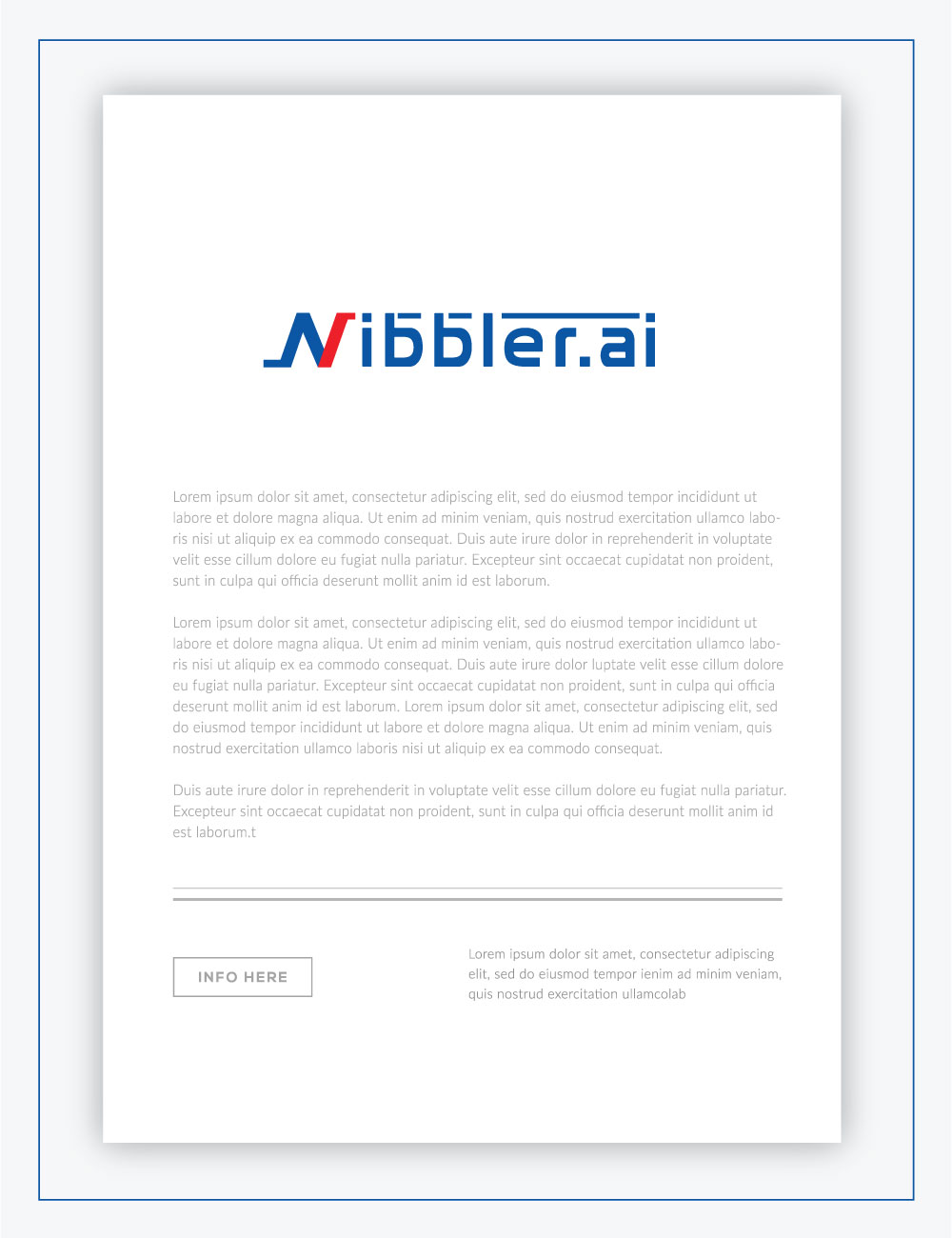 Nibbler.ai

Lorem ipsum dolor sit amet, consectetur adipiscing elit, sed do eiusmod tempor incididunt ut labore et dolore magna aliqua. Ut enim ad minim veniam, quis nostrud exercitation ullamco laboris nisi ut aliquip ex ea commodo consequat. Duis aute irure dolor in reprehenderit in voluptate velit esse cillum dolore eu fugiat nulla pariatur. Excepteur sint occaecat cupidatat non proident, sunt in culpa qui officia deserunt mollit anim id est laborum.

Lorem ipsum dolor sit amet, consectetur adipiscing elit, sed do eiusmod tempor incididunt ut labore et dolore magna aliqua. Ut enim ad minim veniam, quis nostrud exercitation ullamco laboris nisi ut aliquip ex ea commodo consequat. Duis aute irure dolor luptate velit esse cillum dolore eu fugiat nulla pariatur. Excepteur sint occaecat cupidatat non proident, sunt in culpa qui officia deserunt mollit anim id est laborum. Lorem ipsum dolor sit amet, consectetur adipiscing elit, sed do eiusmod tempor incididunt ut labore et dolore magna aliqua. Ut enim ad minim veniam, quis nostrud exercitation ullamco laboris nisi ut aliquip ex ea commodo consequat.

Duis aute irure dolor in reprehenderit in voluptate velit esse cillum dolore eu fugiat nulla pariatur. Excepteur sint occaecat cupidatat non proident, sunt in culpa qui officia deserunt mollit anim id est laborum.t

INFO HERE

Lorem ipsum dolor sit amet, consectetur adipiscing elit, sed do eiusmod tempor ienim ad minim veniam, quis nostrud exercitation ullamcolab